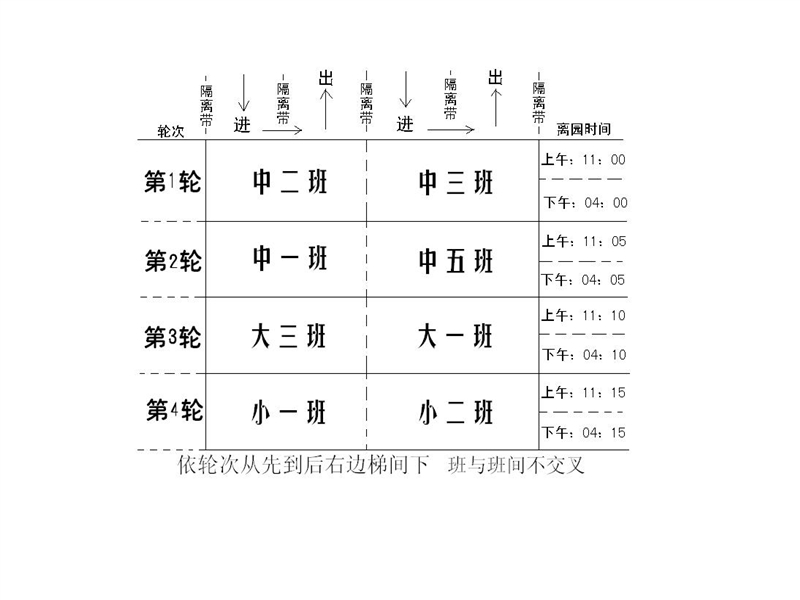 隔离带 进 隔离带 出 隔离带 进 隔离带 出 隔离带

| 轮次 | | | 离园时间 |
|---|---|---|---|
| 第1轮 | 中二班 | 中三班 | 上午：11：00 下午：04：00 |
| 第2轮 | 中一班 | 中五班 | 上午：11：05 下午：04：05 |
| 第3轮 | 大三班 | 大一班 | 上午：11：10 下午：04：10 |
| 第4轮 | 小一班 | 小二班 | 上午：11：15 下午：04：15 |

依轮次从先到后右边梯间下 班与班间不交叉